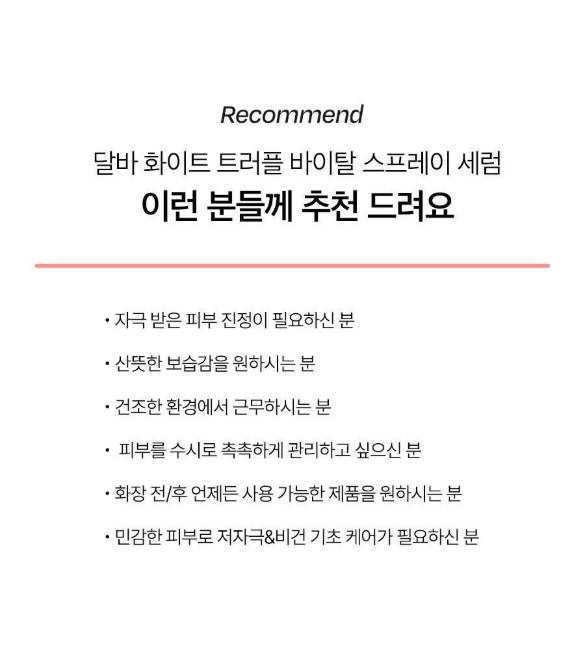 Recommend

달바 화이트 트러플 바이탈 스프레이 세럼

이런 분들께 추천 드려요

• 자극 받은 피부 진정이 필요하신 분

• 산뜻한 보습감을 원하시는 분

• 건조한 환경에서 근무하시는 분

• 피부를 수시로 촉촉하게 관리하고 싶으신 분

• 화장 전/후 언제든 사용 가능한 제품을 원하시는 분

• 민감한 피부로 저자극&비건 기초 케어가 필요하신 분